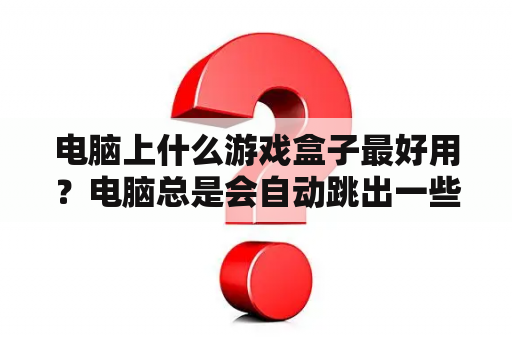 电脑上什么游戏盒子最好用？电脑总是会自动跳出一些